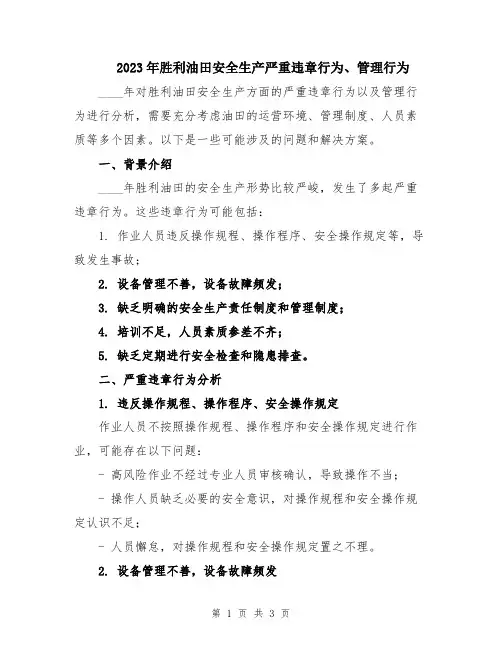 2023年胜利油田安全生产严重违章行为、管理行为

____年对胜利油田安全生产方面的严重违章行为以及管理行为进行分析，需要充分考虑油田的运营环境、管理制度、人员素质等多个因素。以下是一些可能涉及的问题和解决方案。

一、背景介绍

____年胜利油田的安全生产形势比较严峻，发生了多起严重违章行为。这些违章行为可能包括：

1. 作业人员违反操作规程、操作程序、安全操作规定等，导致发生事故；

2. 设备管理不善，设备故障频发；

3. 缺乏明确的安全生产责任制度和管理制度；

4. 培训不足，人员素质参差不齐；

5. 缺乏定期进行安全检查和隐患排查。

二、严重违章行为分析

1. 违反操作规程、操作程序、安全操作规定

作业人员不按照操作规程、操作程序和安全操作规定进行作业，可能存在以下问题：

- 高风险作业不经过专业人员审核确认，导致操作不当；

- 操作人员缺乏必要的安全意识，对操作规程和安全操作规定认识不足；

- 人员懈怠，对操作规程和安全操作规定置之不理。

2. 设备管理不善，设备故障频发

第 1 页 共 3 页